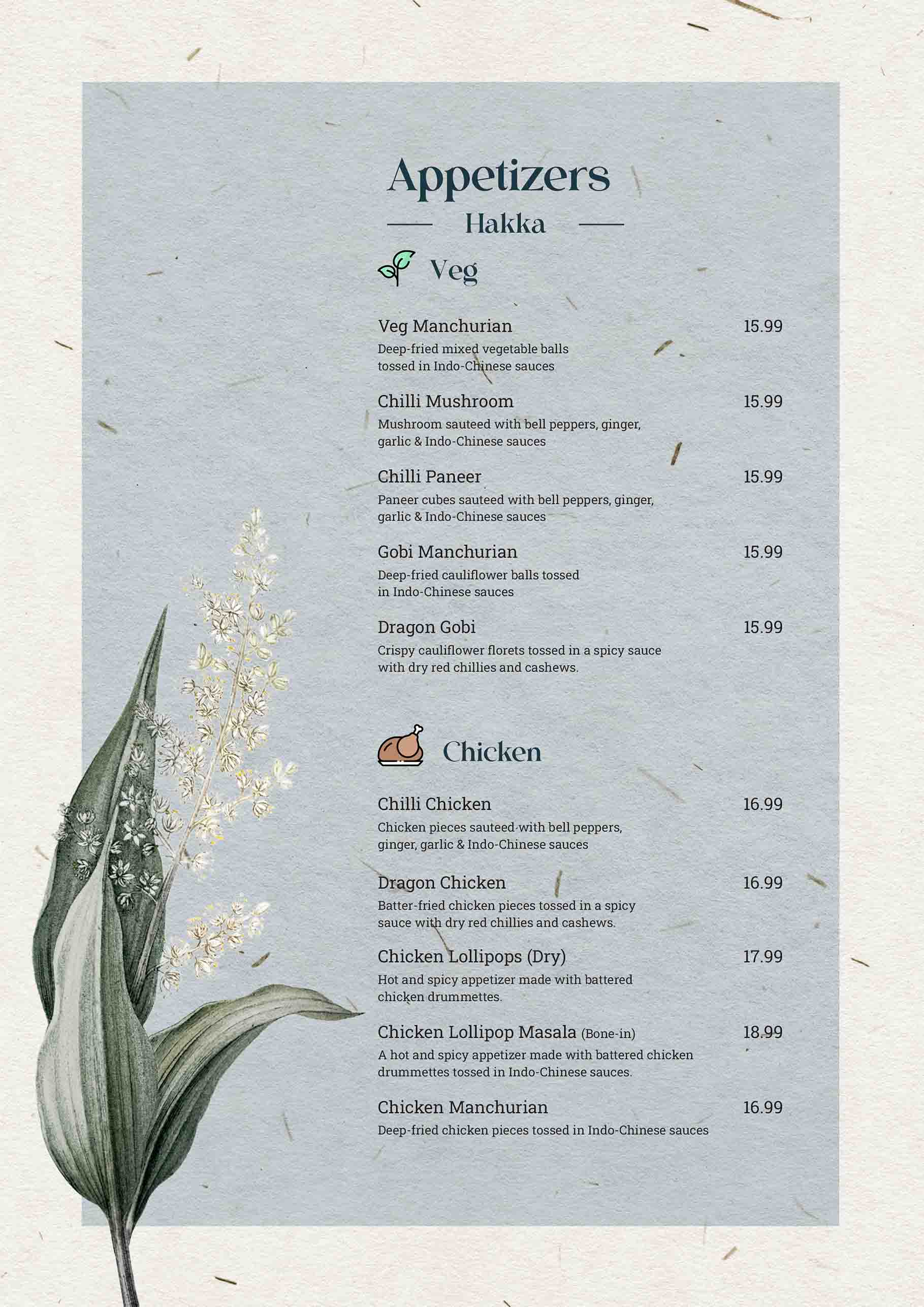 Appetizers

Hakka

Veg

Veg Manchurian 15.99
Deep-fried mixed vegetable balls tossed in Indo-Chinese sauces

Chilli Mushroom 15.99
Mushroom sauteed with bell peppers, ginger, garlic & Indo-Chinese sauces

Chilli Paneer 15.99
Paneer cubes sauteed with bell peppers, ginger, garlic & Indo-Chinese sauces

Gobi Manchurian 15.99
Deep-fried cauliflower balls tossed in Indo-Chinese sauces

Dragon Gobi 15.99
Crispy cauliflower florets tossed in a spicy sauce with dry red chillies and cashews.

Chicken

Chilli Chicken 16.99
Chicken pieces sauteed with bell peppers, ginger, garlic & Indo-Chinese sauces

Dragon Chicken 16.99
Batter-fried chicken pieces tossed in a spicy sauce with dry red chillies and cashews.

Chicken Lollipops (Dry) 17.99
Hot and spicy appetizer made with battered chicken drummettes.

Chicken Lollipop Masala (Bone-in) 18.99
A hot and spicy appetizer made with battered chicken drummettes tossed in Indo-Chinese sauces.

Chicken Manchurian 16.99
Deep-fried chicken pieces tossed in Indo-Chinese sauces